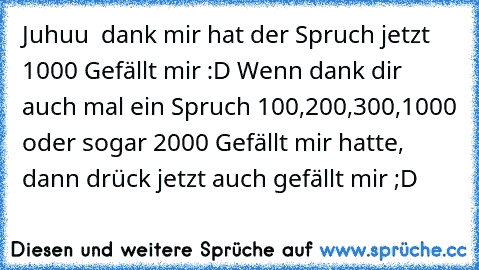 Juhuu  dank mir hat der Spruch jetzt 1000 Gefällt mir :D Wenn dank dir auch mal ein Spruch 100,200,300,1000 oder sogar 2000 Gefällt mir hatte, dann drück jetzt auch gefällt mir ;D

Diesen und weitere Sprüche auf www.sprüche.cc